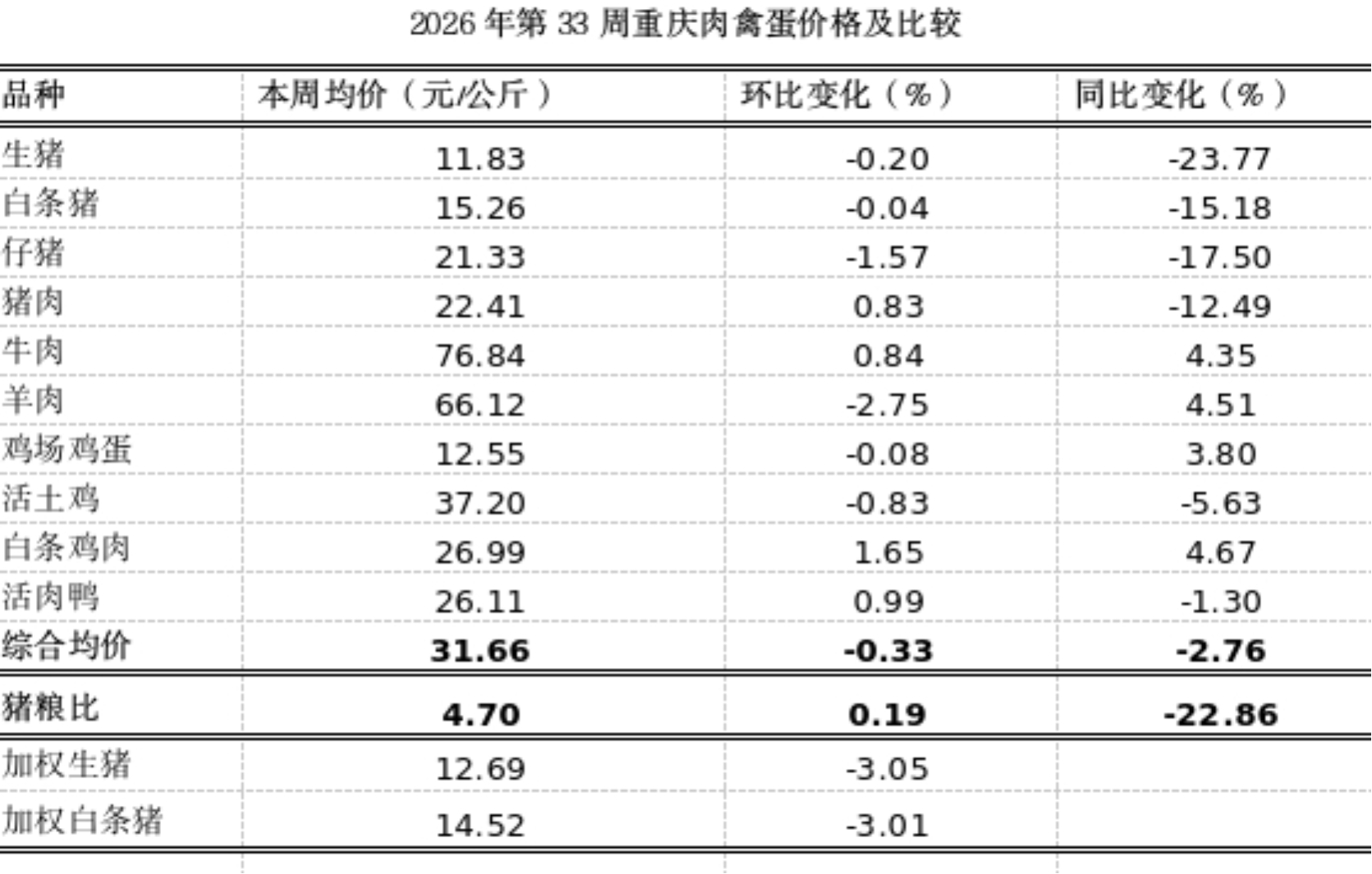 2026年第33周重庆肉禽蛋价格及比较

| 品种 | 本周均价（元/公斤） | 环比变化（%） | 同比变化（%） |
|---|---|---|---|
| 生猪 | 11.83 | -0.20 | -23.77 |
| 白条猪 | 15.26 | -0.04 | -15.18 |
| 仔猪 | 21.33 | -1.57 | -17.50 |
| 猪肉 | 22.41 | 0.83 | -12.49 |
| 牛肉 | 76.84 | 0.84 | 4.35 |
| 羊肉 | 66.12 | -2.75 | 4.51 |
| 鸡场鸡蛋 | 12.55 | -0.08 | 3.80 |
| 活土鸡 | 37.20 | -0.83 | -5.63 |
| 白条鸡肉 | 26.99 | 1.65 | 4.67 |
| 活肉鸭 | 26.11 | 0.99 | -1.30 |
| 综合均价 | 31.66 | -0.33 | -2.76 |
| 猪粮比 | 4.70 | 0.19 | -22.86 |
| 加权生猪 | 12.69 | -3.05 | |
| 加权白条猪 | 14.52 | -3.01 | |